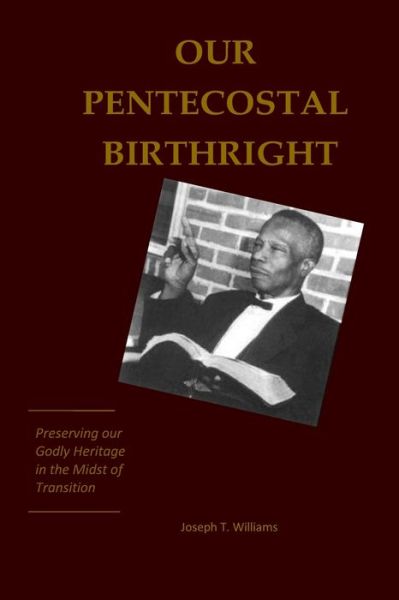 OUR PENTECOSTAL BIRTHRIGHT

Preserving our Godly Heritage in the Midst of Transition

Joseph T. Williams